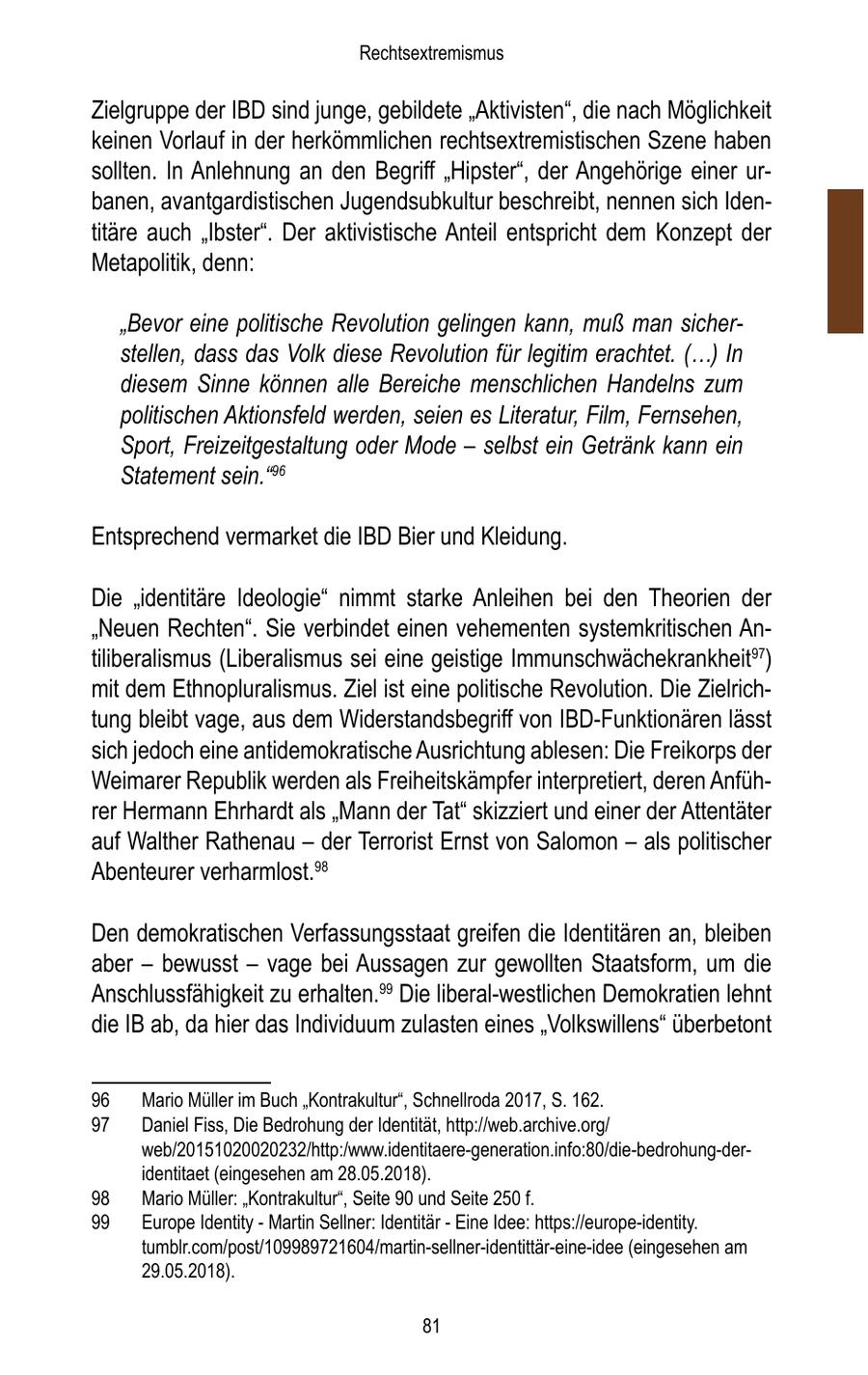 Rechtsextremismus

Zielgruppe der IBD sind junge, gebildete „Aktivisten“, die nach Möglichkeit keinen Vorlauf in der herkömmlichen rechtsextremistischen Szene haben sollten. In Anlehnung an den Begriff „Hipster“, der Angehörige einer urbanen, avantgardistischen Jugendsubkultur beschreibt, nennen sich Identitäre auch „Ibster“. Der aktivistische Anteil entspricht dem Konzept der Metapolitik, denn:

„Bevor eine politische Revolution gelingen kann, muß man sicherstellen, dass das Volk diese Revolution für legitim erachtet. (…) In diesem Sinne können alle Bereiche menschlichen Handelns zum politischen Aktionsfeld werden, seien es Literatur, Film, Fernsehen, Sport, Freizeitgestaltung oder Mode – selbst ein Getränk kann ein Statement sein.“$^{96}$

Entsprechend vermarket die IBD Bier und Kleidung.

Die „identitäre Ideologie“ nimmt starke Anleihen bei den Theorien der „Neuen Rechten“. Sie verbindet einen vehementen systemkritischen Antiliberalismus (Liberalismus sei eine geistige Immunschwächekrankheit$^{97}$) mit dem Ethnopluralismus. Ziel ist eine politische Revolution. Die Zielrichtung bleibt vage, aus dem Widerstandsbegriff von IBD-Funktionären lässt sich jedoch eine antidemokratische Ausrichtung ablesen: Die Freikorps der Weimarer Republik werden als Freiheitskämpfer interpretiert, deren Anführer Hermann Ehrhardt als „Mann der Tat“ skizziert und einer der Attentäter auf Walther Rathenau – der Terrorist Ernst von Salomon – als politischer Abenteurer verharmlost.$^{98}$

Den demokratischen Verfassungsstaat greifen die Identitären an, bleiben aber – bewusst – vage bei Aussagen zur gewollten Staatsform, um die Anschlussfähigkeit zu erhalten.$^{99}$ Die liberal-westlichen Demokratien lehnt die IB ab, da hier das Individuum zulasten eines „Volkswillens“ überbetont

96 Mario Müller im Buch „Kontrakultur“, Schnellroda 2017, S. 162.
97 Daniel Fiss, Die Bedrohung der Identität, http://web.archive.org/web/20151020020232/http:/www.identitaere-generation.info:80/die-bedrohung-der-identitaet (eingesehen am 28.05.2018).
98 Mario Müller: „Kontrakultur“, Seite 90 und Seite 250 f.
99 Europe Identity - Martin Sellner: Identitär - Eine Idee: https://europe-identity.tumblr.com/post/109989721604/martin-sellner-identittär-eine-idee (eingesehen am 29.05.2018).

81